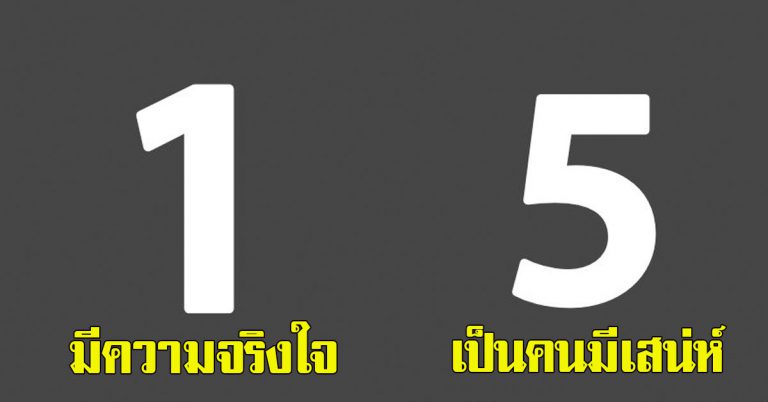 1
มีความจริงใจ

5
เป็นคนมีเสน่ห์